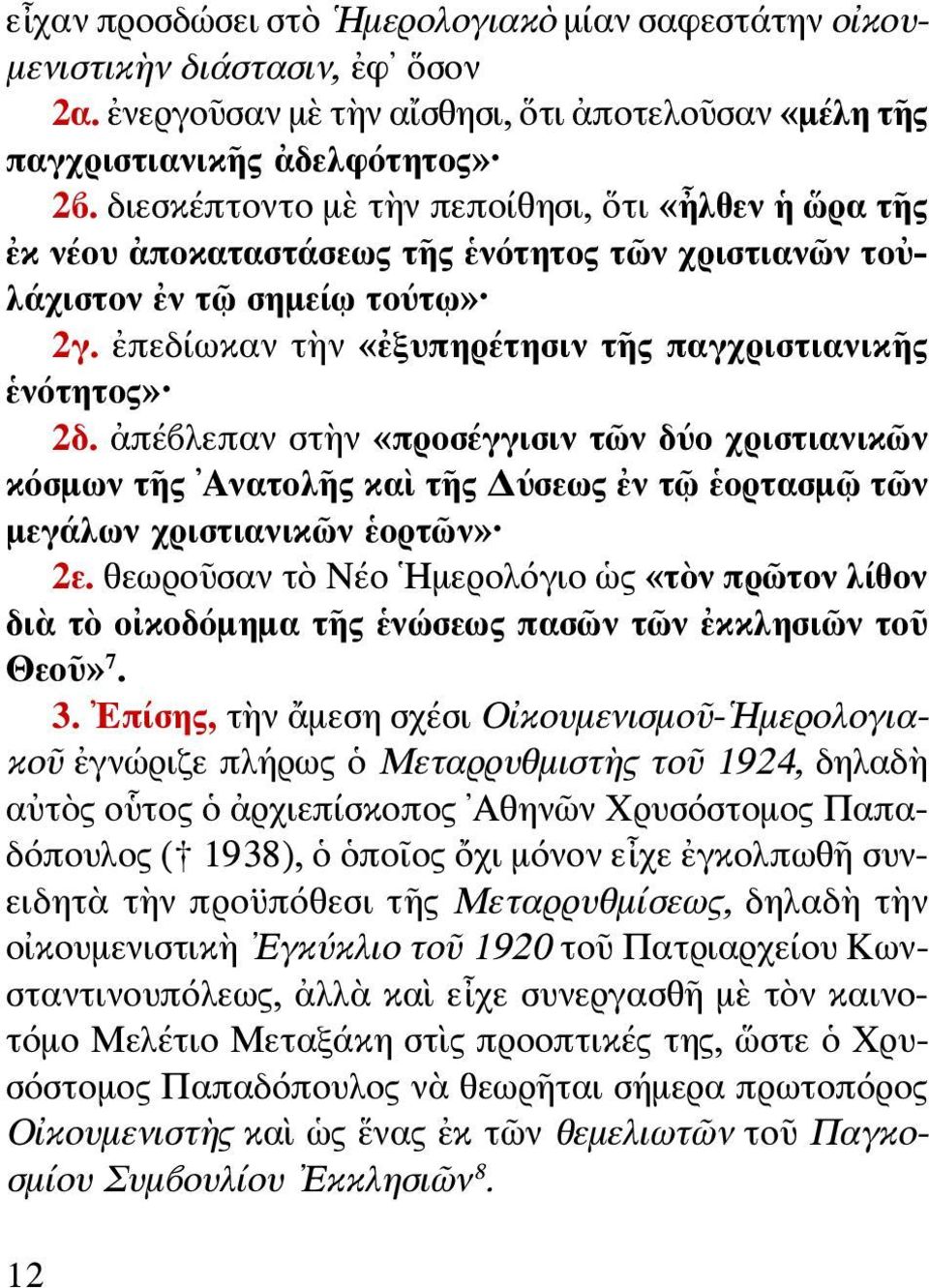 εἶχαν προσδώσει στὸ Ἡμερολογιακὸ μίαν σαφεστάτην οἰκουμενιστικὴν διάστασιν, ἐφ᾿ ὅσον

2α. ἐνεργοῦσαν μὲ τὴν αἴσθησι, ὅτι ἀποτελοῦσαν «μέλη τῆς παγχριστιανικῆς ἀδελφότητος»·

2β. διεσκέπτοντο μὲ τὴν πεποίθησι, ὅτι «ἦλθεν ἡ ὥρα τῆς ἐκ νέου ἀποκαταστάσεως τῆς ἑνότητος τῶν χριστιανῶν τοὐλάχιστον ἐν τῷ σημείῳ τούτῳ»·

2γ. ἐπεδίωκαν τὴν «ἐξυπηρέτησιν τῆς παγχριστιανικῆς ἑνότητος»·

2δ. ἀπέβλεπαν στὴν «προσέγγισιν τῶν δύο χριστιανικῶν κόσμων τῆς Ἀνατολῆς καὶ τῆς Δύσεως ἐν τῷ ἑορτασμῷ τῶν μεγάλων χριστιανικῶν ἑορτῶν»·

2ε. θεωροῦσαν τὸ Νέο Ἡμερολόγιο ὡς «τὸν πρῶτον λίθον διὰ τὸ οἰκοδόμημα τῆς ἑνώσεως πασῶν τῶν ἐκκλησιῶν τοῦ Θεοῦ»$^7$.

3. Ἐπίσης, τὴν ἄμεση σχέσι Οἰκουμενισμοῦ-Ἡμερολογιακοῦ ἐγνώριζε πλήρως ὁ Μεταρρυθμιστὴς τοῦ 1924, δηλαδὴ αὐτὸς οὗτος ὁ ἀρχιεπίσκοπος Ἀθηνῶν Χρυσόστομος Παπαδόπουλος († 1938), ὁ ὁποῖος ὄχι μόνον εἶχε ἐγκολπωθῆ συνειδητὰ τὴν προϋπόθεσι τῆς Μεταρρυθμίσεως, δηλαδὴ τὴν οἰκουμενιστικὴ Ἐγκύκλιο τοῦ 1920 τοῦ Πατριαρχείου Κωνσταντινουπόλεως, ἀλλὰ καὶ εἶχε συνεργασθῆ μὲ τὸν καινοτόμο Μελέτιο Μεταξάκη στὶς προοπτικές της, ὥστε ὁ Χρυσόστομος Παπαδόπουλος νὰ θεωρῆται σήμερα πρωτοπόρος Οἰκουμενιστὴς καὶ ὡς ἕνας ἐκ τῶν θεμελιωτῶν τοῦ Παγκοσμίου Συμβουλίου Ἐκκλησιῶν$^8$.

12